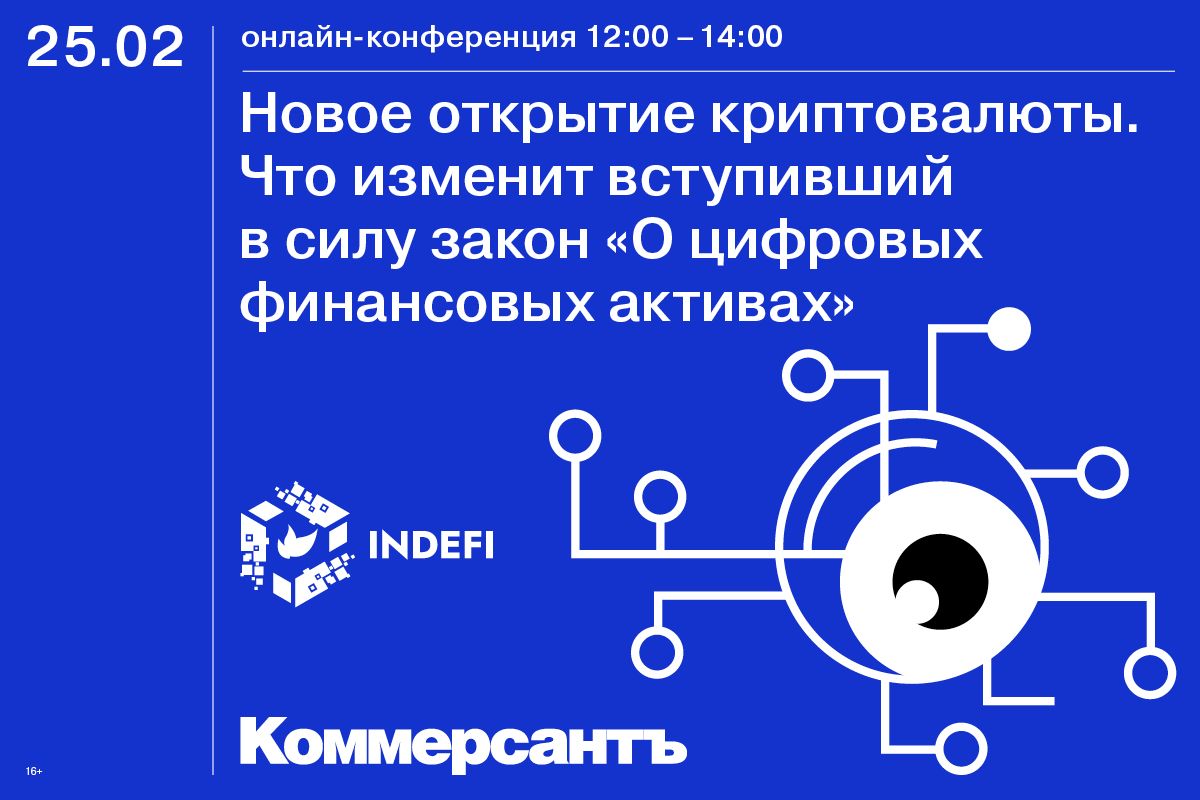 25.02

онлайн-конференция 12:00 – 14:00

Новое открытие криптовалюты. Что изменит вступивший в силу закон «О цифровых финансовых активах»

INDEFI

Коммерсантъ

16+